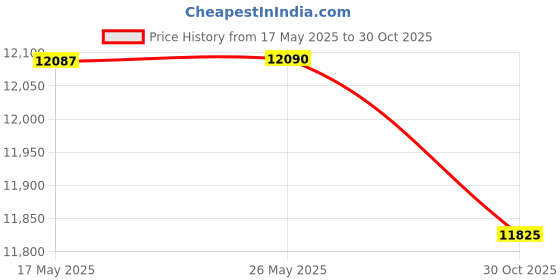 CheapestInIndia.com

Price History from 17 May 2025 to 30 Oct 2025

12,100
12,050
12,000
11,950
11,900
11,850
11,800

12087
12090
11825

17 May 2025
26 May 2025
30 Oct 2025